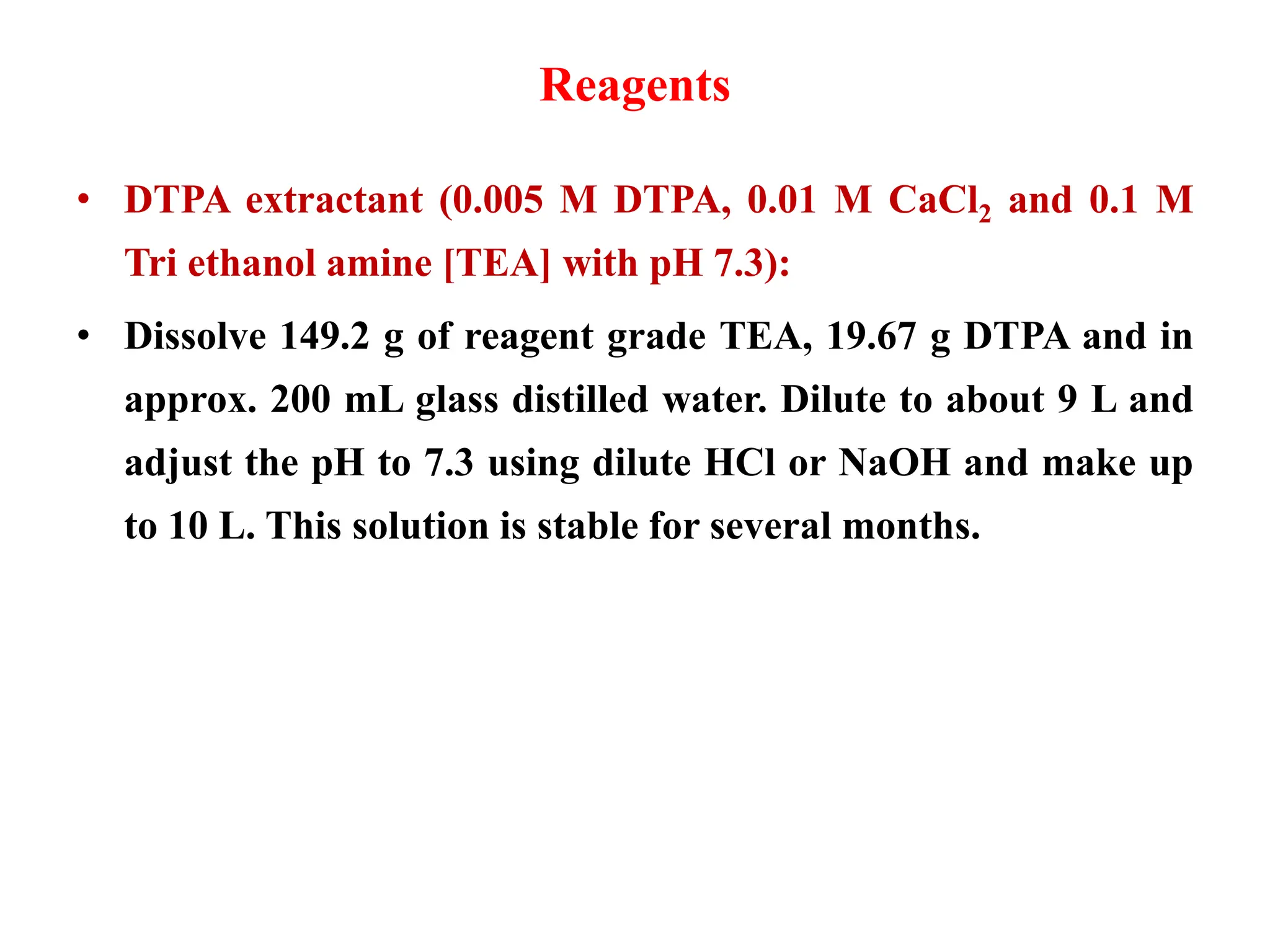 Reagents

• DTPA extractant (0.005 M DTPA, 0.01 M $CaCl_2$ and 0.1 M Tri ethanol amine [TEA] with pH 7.3):

• Dissolve 149.2 g of reagent grade TEA, 19.67 g DTPA and in approx. 200 mL glass distilled water. Dilute to about 9 L and adjust the pH to 7.3 using dilute HCl or NaOH and make up to 10 L. This solution is stable for several months.